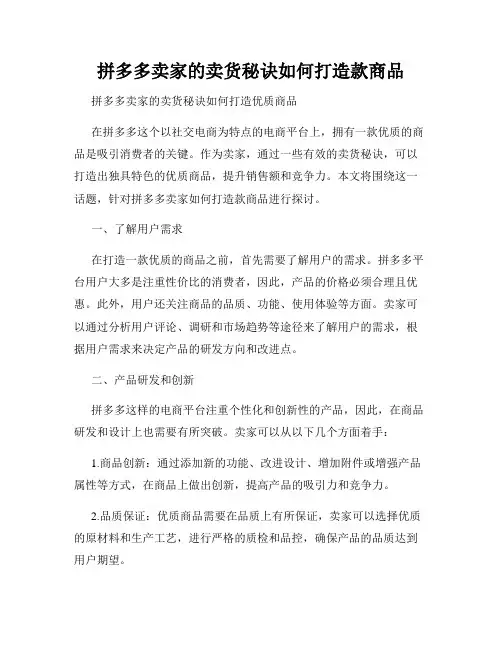 拼多多卖家的卖货秘诀如何打造款商品

拼多多卖家的卖货秘诀如何打造优质商品

在拼多多这个以社交电商为特点的电商平台上，拥有一款优质的商品是吸引消费者的关键。作为卖家，通过一些有效的卖货秘诀，可以打造出独具特色的优质商品，提升销售额和竞争力。本文将围绕这一话题，针对拼多多卖家如何打造款商品进行探讨。

一、了解用户需求

在打造一款优质的商品之前，首先需要了解用户的需求。拼多多平台用户大多是注重性价比的消费者，因此，产品的价格必须合理且优惠。此外，用户还关注商品的品质、功能、使用体验等方面。卖家可以通过分析用户评论、调研和市场趋势等途径来了解用户的需求，根据用户需求来决定产品的研发方向和改进点。

二、产品研发和创新

拼多多这样的电商平台注重个性化和创新性的产品，因此，在商品研发和设计上也需要有所突破。卖家可以从以下几个方面着手：

1.商品创新：通过添加新的功能、改进设计、增加附件或增强产品属性等方式，在商品上做出创新，提高产品的吸引力和竞争力。

2.品质保证：优质商品需要在品质上有所保证，卖家可以选择优质的原材料和生产工艺，进行严格的质检和品控，确保产品的品质达到用户期望。